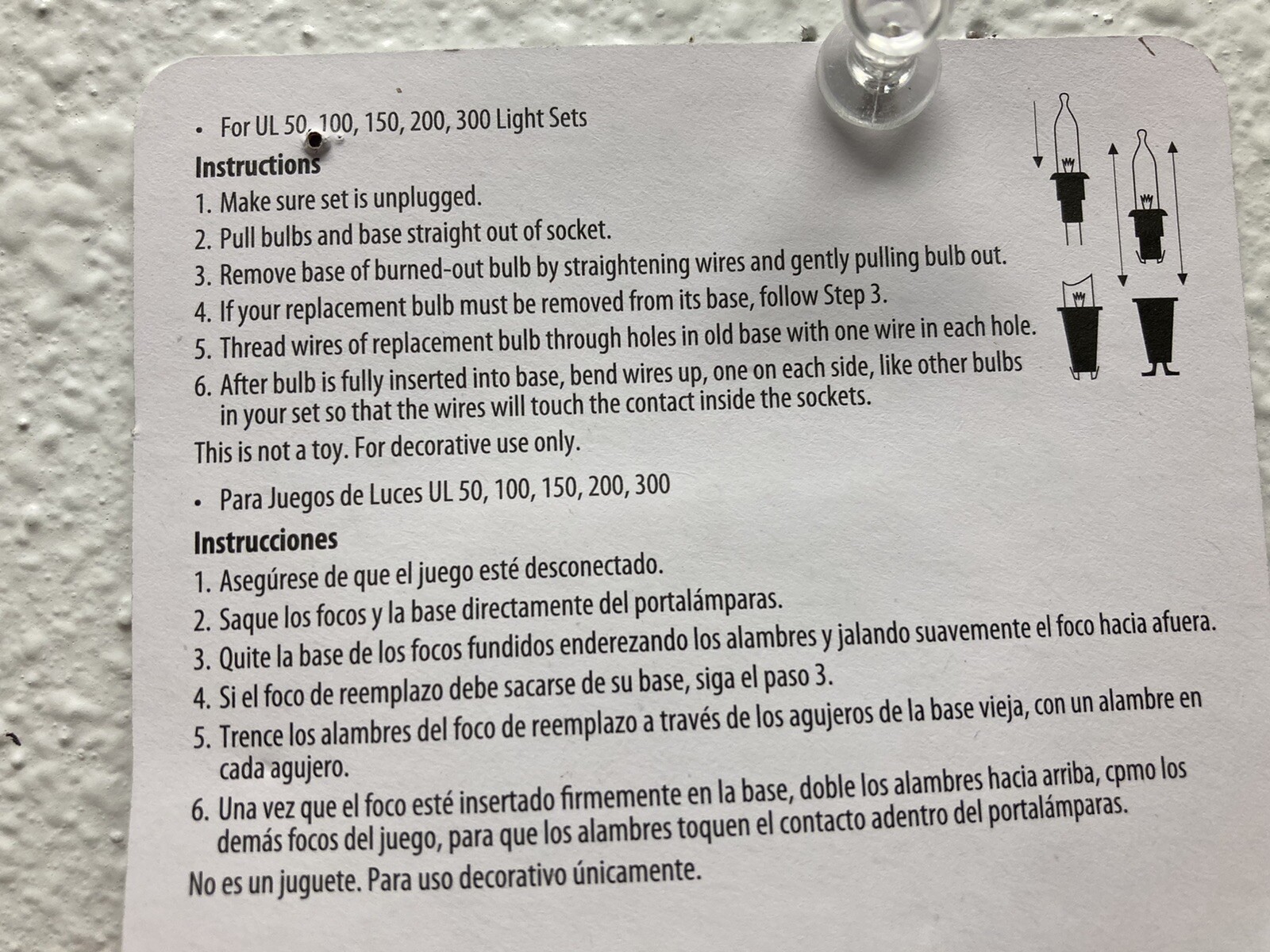 • For UL 50, 100, 150, 200, 300 Light Sets

Instructions
1. Make sure set is unplugged.
2. Pull bulbs and base straight out of socket.
3. Remove base of burned-out bulb by straightening wires and gently pulling bulb out.
4. If your replacement bulb must be removed from its base, follow Step 3.
5. Thread wires of replacement bulb through holes in old base with one wire in each hole.
6. After bulb is fully inserted into base, bend wires up, one on each side, like other bulbs in your set so that the wires will touch the contact inside the sockets.

This is not a toy. For decorative use only.

• Para Juegos de Luces UL 50, 100, 150, 200, 300

Instrucciones
1. Asegúrese de que el juego esté desconectado.
2. Saque los focos y la base directamente del portalámparas.
3. Quite la base de los focos fundidos enderezando los alambres y jalando suavemente el foco hacia afuera.
4. Si el foco de reemplazo debe sacarse de su base, siga el paso 3.
5. Trence los alambres del foco de reemplazo a través de los agujeros de la base vieja, con un alambre en cada agujero.
6. Una vez que el foco esté insertado firmemente en la base, doble los alambres hacia arriba, cpmo los demás focos del juego, para que los alambres toquen el contacto adentro del portalámparas.

No es un juguete. Para uso decorativo únicamente.